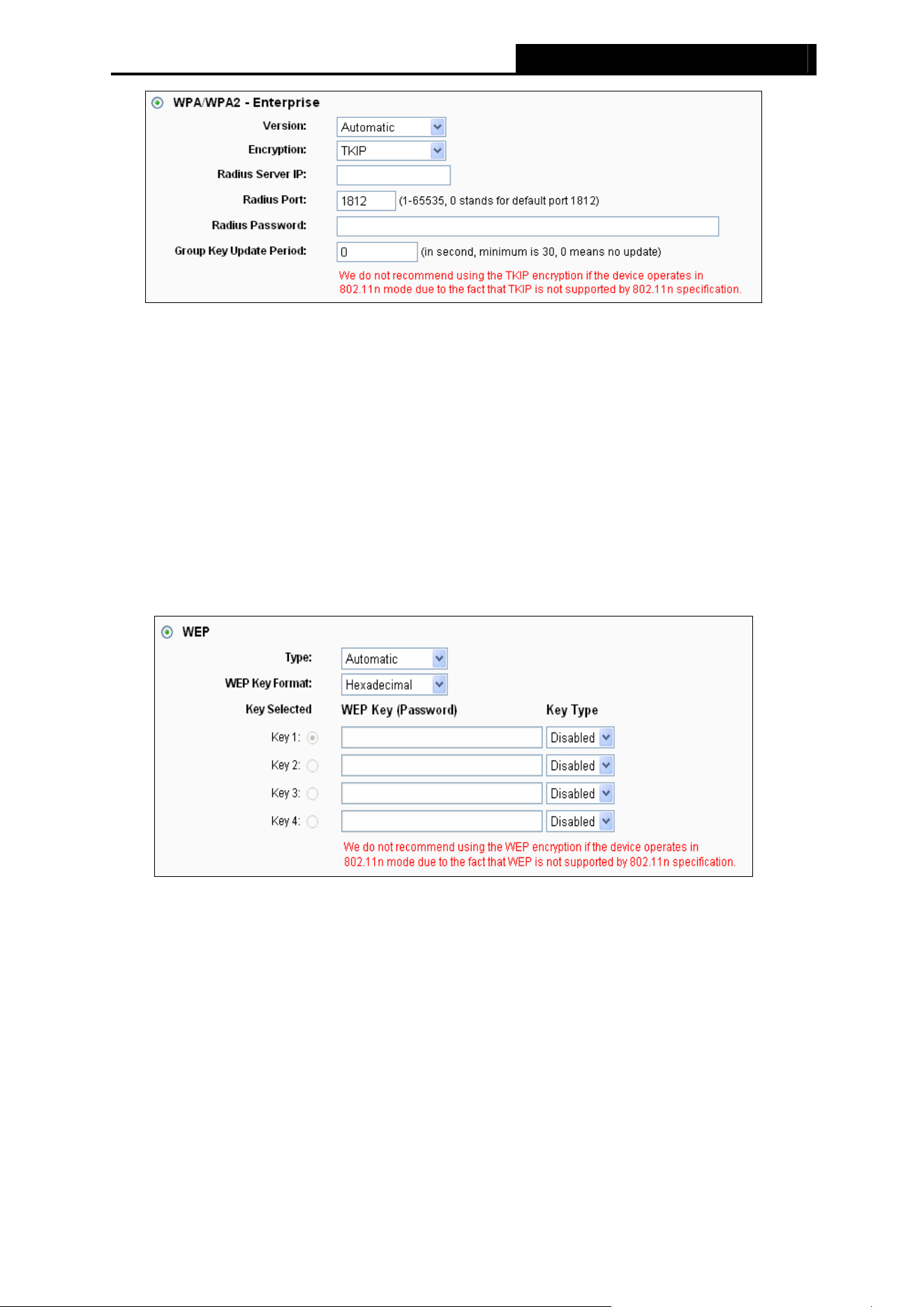 WPA/WPA2 - Enterprise

Version: Automatic

Encryption: TKIP

Radius Server IP:

Radius Port: 1812 (1-65535, 0 stands for default port 1812)

Radius Password:

Group Key Update Period: 0 (in second, minimum is 30, 0 means no update)

We do not recommend using the TKIP encryption if the device operates in 802.11n mode due to the fact that TKIP is not supported by 802.11n specification.

WEP

Type: Automatic

WEP Key Format: Hexadecimal

Key Selected WEP Key (Password) Key Type

Key 1: Disabled

Key 2: Disabled

Key 3: Disabled

Key 4: Disabled

We do not recommend using the WEP encryption if the device operates in 802.11n mode due to the fact that WEP is not supported by 802.11n specification.